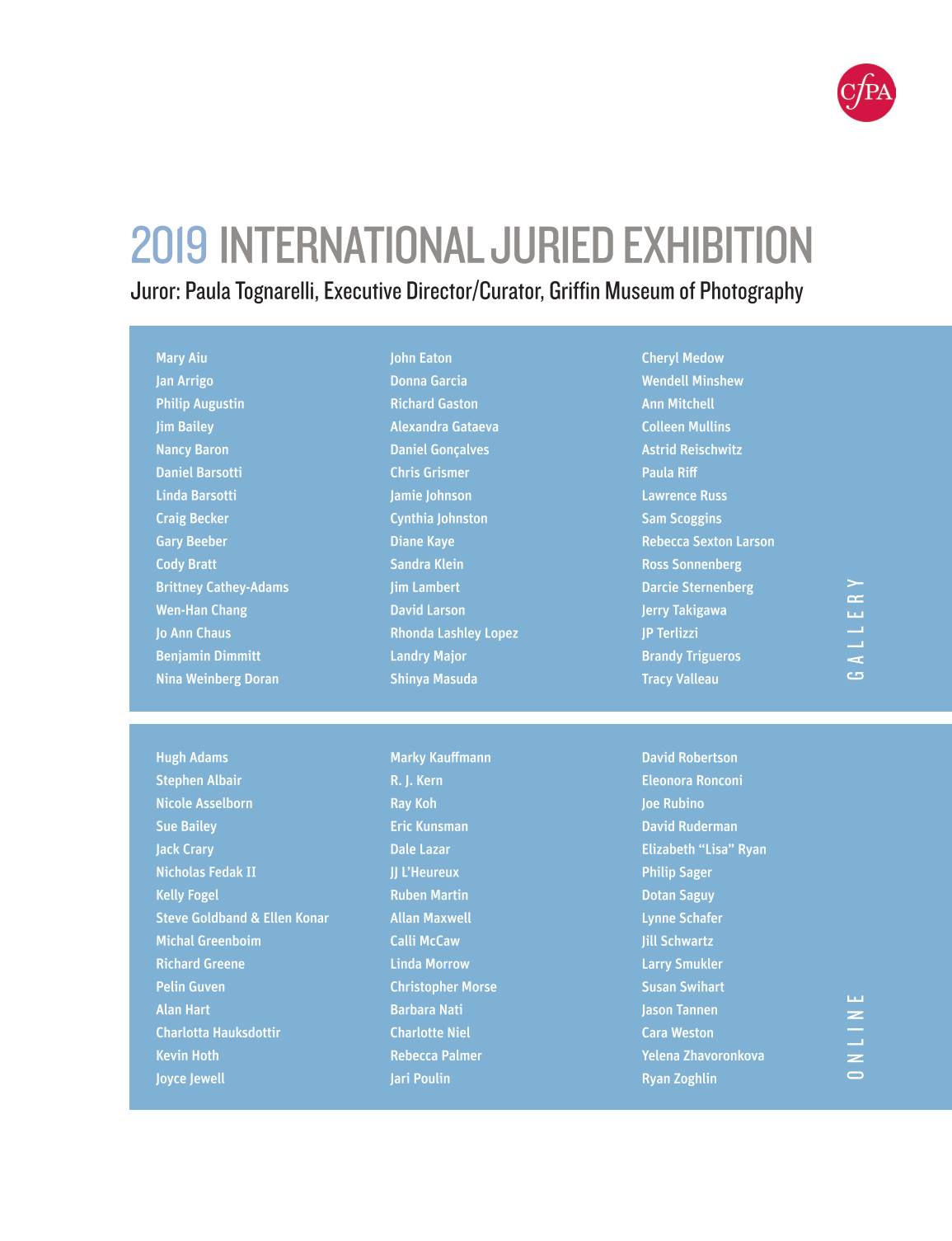 CfPA

2019 INTERNATIONAL JURIED EXHIBITION

Juror: Paula Tognarelli, Executive Director/Curator, Griffin Museum of Photography

Mary Aiu
Jan Arrigo
Philip Augustin
Jim Bailey
Nancy Baron
Daniel Barsotti
Linda Barsotti
Craig Becker
Gary Beeber
Cody Bratt
Brittney Cathey-Adams
Wen-Han Chang
Jo Ann Chaus
Benjamin Dimmitt
Nina Weinberg Doran

John Eaton
Donna Garcia
Richard Gaston
Alexandra Gataeva
Daniel Gonçalves
Chris Grismer
Jamie Johnson
Cynthia Johnston
Diane Kaye
Sandra Klein
Jim Lambert
David Larson
Rhonda Lashley Lopez
Landry Major
Shinya Masuda

Cheryl Medow
Wendell Minshew
Ann Mitchell
Colleen Mullins
Astrid Reischwitz
Paula Riff
Lawrence Russ
Sam Scoggins
Rebecca Sexton Larson
Ross Sonnenberg
Darcie Sternenberg
Jerry Takigawa
JP Terlizzi
Brandy Trigueros
Tracy Valleau

GALLERY

Hugh Adams
Stephen Albair
Nicole Asselborn
Sue Bailey
Jack Crary
Nicholas Fedak II
Kelly Fogel
Steve Goldband & Ellen Konar
Michal Greenboim
Richard Greene
Pelin Guven
Alan Hart
Charlotta Hauksdottir
Kevin Hoth
Joyce Jewell

Marky Kauffmann
R. J. Kern
Ray Koh
Eric Kunsman
Dale Lazar
JJ L'Heureux
Ruben Martin
Allan Maxwell
Calli McCaw
Linda Morrow
Christopher Morse
Barbara Nati
Charlotte Niel
Rebecca Palmer
Jari Poulin

David Robertson
Eleonora Ronconi
Joe Rubino
David Ruderman
Elizabeth "Lisa" Ryan
Philip Sager
Dotan Saguy
Lynne Schafer
Jill Schwartz
Larry Smukler
Susan Swihart
Jason Tannen
Cara Weston
Yelena Zhavoronkova
Ryan Zoghlin

ONLINE